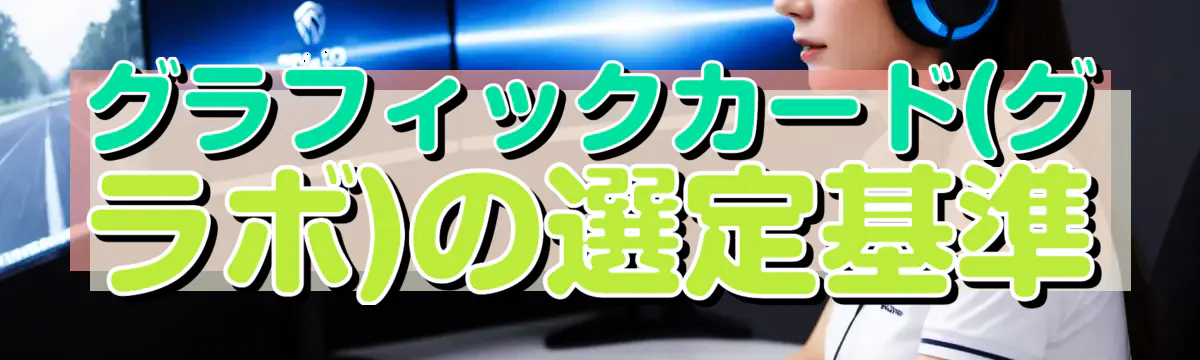 グラフィックカード(グラボ)の選定基準